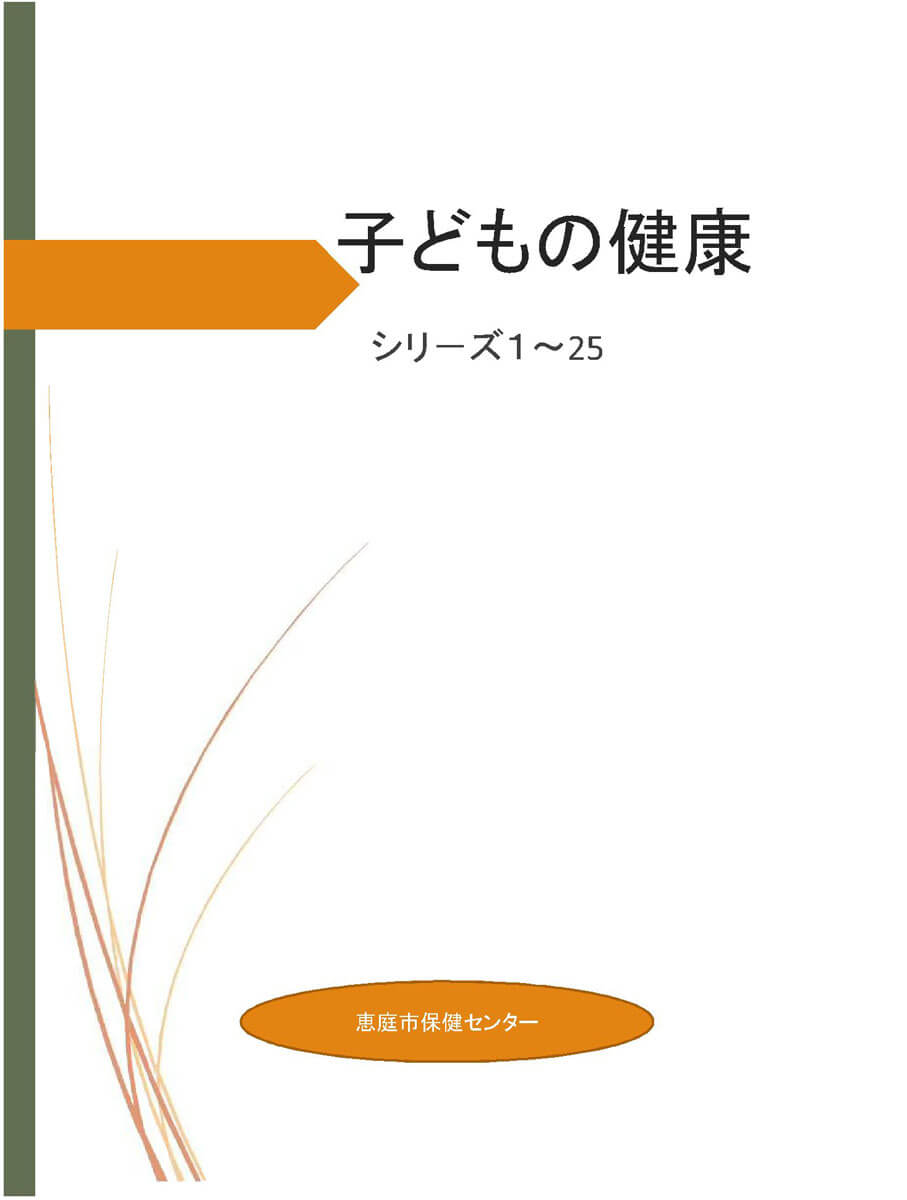 子どもの健康

シリーズ1～25

恵庭市保健センター